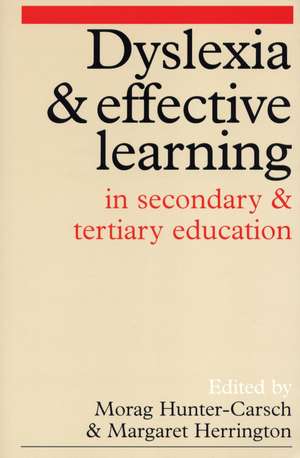 Dyslexia & effective learning

in secondary & tertiary education

Edited by
Morag Hunter-Carsch
& Margaret Herrington